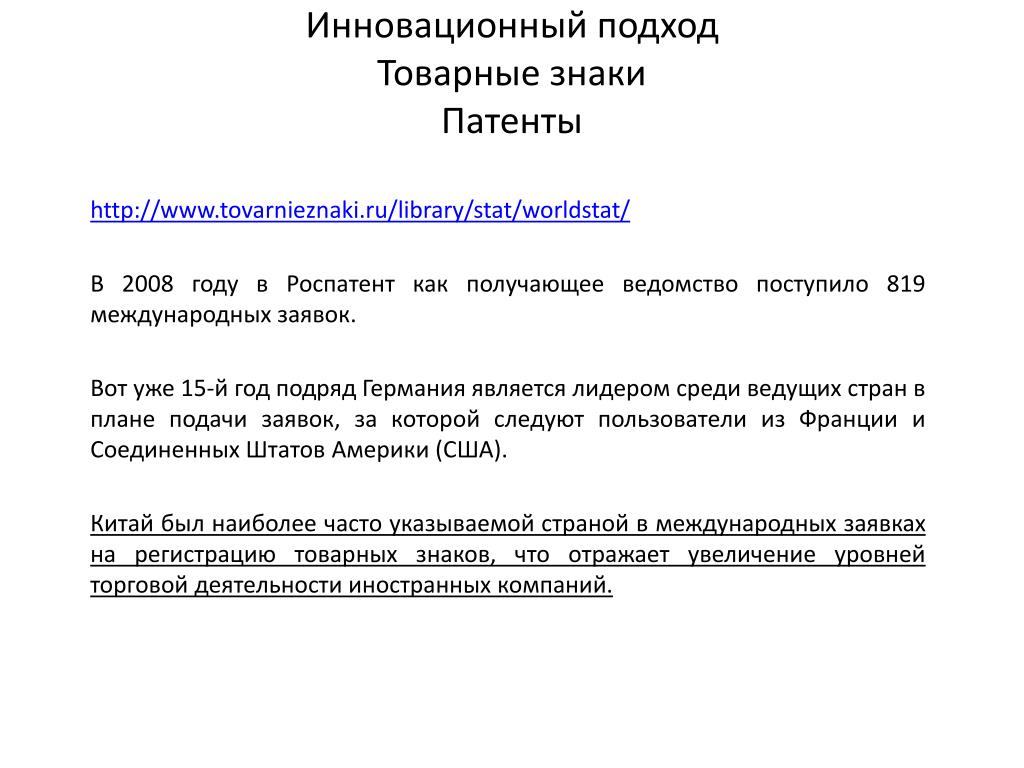 Инновационный подход
Товарные знаки
Патенты

http://www.tovarnieznaki.ru/library/stat/worldstat/

В 2008 году в Роспатент как получающее ведомство поступило 819 международных заявок.

Вот уже 15-й год подряд Германия является лидером среди ведущих стран в плане подачи заявок, за которой следуют пользователи из Франции и Соединенных Штатов Америки (США).

Китай был наиболее часто указываемой страной в международных заявках на регистрацию товарных знаков, что отражает увеличение уровней торговой деятельности иностранных компаний.